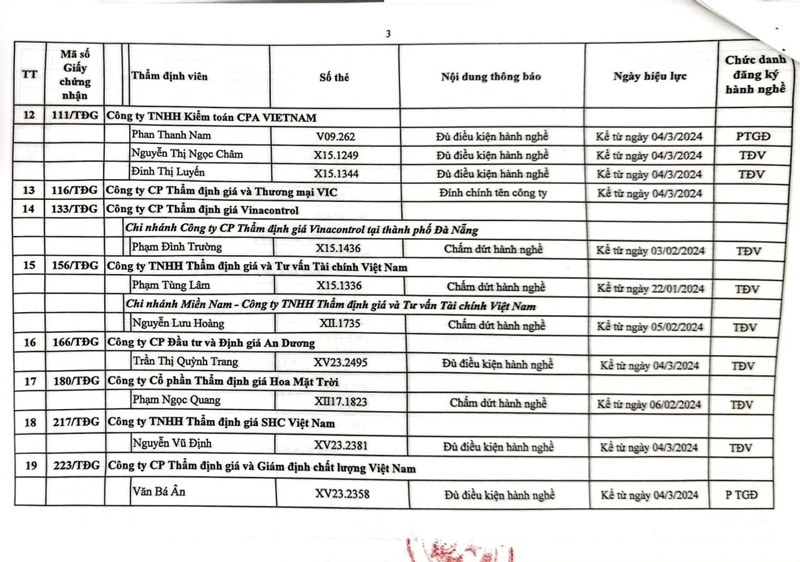 3

| TT | Mã số Giấy chứng nhận | Thẩm định viên | Số thẻ | Nội dung thông báo | Ngày hiệu lực | Chức danh đăng ký hành nghề |
|---|---|---|---|---|---|---|
| 12 | 111/TĐG | Công ty TNHH Kiểm toán CPA VIETNAM | | | | |
| | | Phan Thanh Nam | V09.262 | Đủ điều kiện hành nghề | Kể từ ngày 04/3/2024 | PTGĐ |
| | | Nguyễn Thị Ngọc Châm | X15.1249 | Đủ điều kiện hành nghề | Kể từ ngày 04/3/2024 | TĐV |
| | | Đinh Thị Luyến | X15.1344 | Đủ điều kiện hành nghề | Kể từ ngày 04/3/2024 | TĐV |
| 13 | 116/TĐG | Công ty CP Thẩm định giá và Thương mại VIC | | Đính chính tên công ty | Kể từ ngày 04/3/2024 | |
| 14 | 133/TĐG | Công ty CP Thẩm định giá Vinacontrol | | | | |
| | | Chi nhánh Công ty CP Thẩm định giá Vinacontrol tại thành phố Đà Nẵng | | | | |
| | | Phạm Đình Trường | X15.1436 | Chấm dứt hành nghề | Kể từ ngày 03/02/2024 | TĐV |
| 15 | 156/TĐG | Công ty TNHH Thẩm định giá và Tư vấn Tài chính Việt Nam | | | | |
| | | Phạm Tùng Lâm | X15.1336 | Chấm dứt hành nghề | Kể từ ngày 22/01/2024 | TĐV |
| | | Chi nhánh Miền Nam - Công ty TNHH Thẩm định giá và Tư vấn Tài chính Việt Nam | | | | |
| | | Nguyễn Lưu Hoàng | XII.1735 | Chấm dứt hành nghề | Kể từ ngày 05/02/2024 | TĐV |
| 16 | 166/TĐG | Công ty CP Đầu tư và Định giá An Dương | | | | |
| | | Trần Thị Quỳnh Trang | XV23.2495 | Đủ điều kiện hành nghề | Kể từ ngày 04/3/2024 | TĐV |
| 17 | 180/TĐG | Công ty Cổ phần Thẩm định giá Hoa Mặt Trời | | | | |
| | | Phạm Ngọc Quang | XIII17.1823 | Chấm dứt hành nghề | Kể từ ngày 06/02/2024 | TĐV |
| 18 | 217/TĐG | Công ty TNHH Thẩm định giá SHC Việt Nam | | | | |
| | | Nguyễn Vũ Định | XV23.2381 | Đủ điều kiện hành nghề | Kể từ ngày 04/3/2024 | TĐV |
| 19 | 223/TĐG | Công ty CP Thẩm định giá và Giám định chất lượng Việt Nam | | | | |
| | | Văn Bá Ân | XV23.2358 | Đủ điều kiện hành nghề | Kể từ ngày 04/3/2024 | P TGĐ |